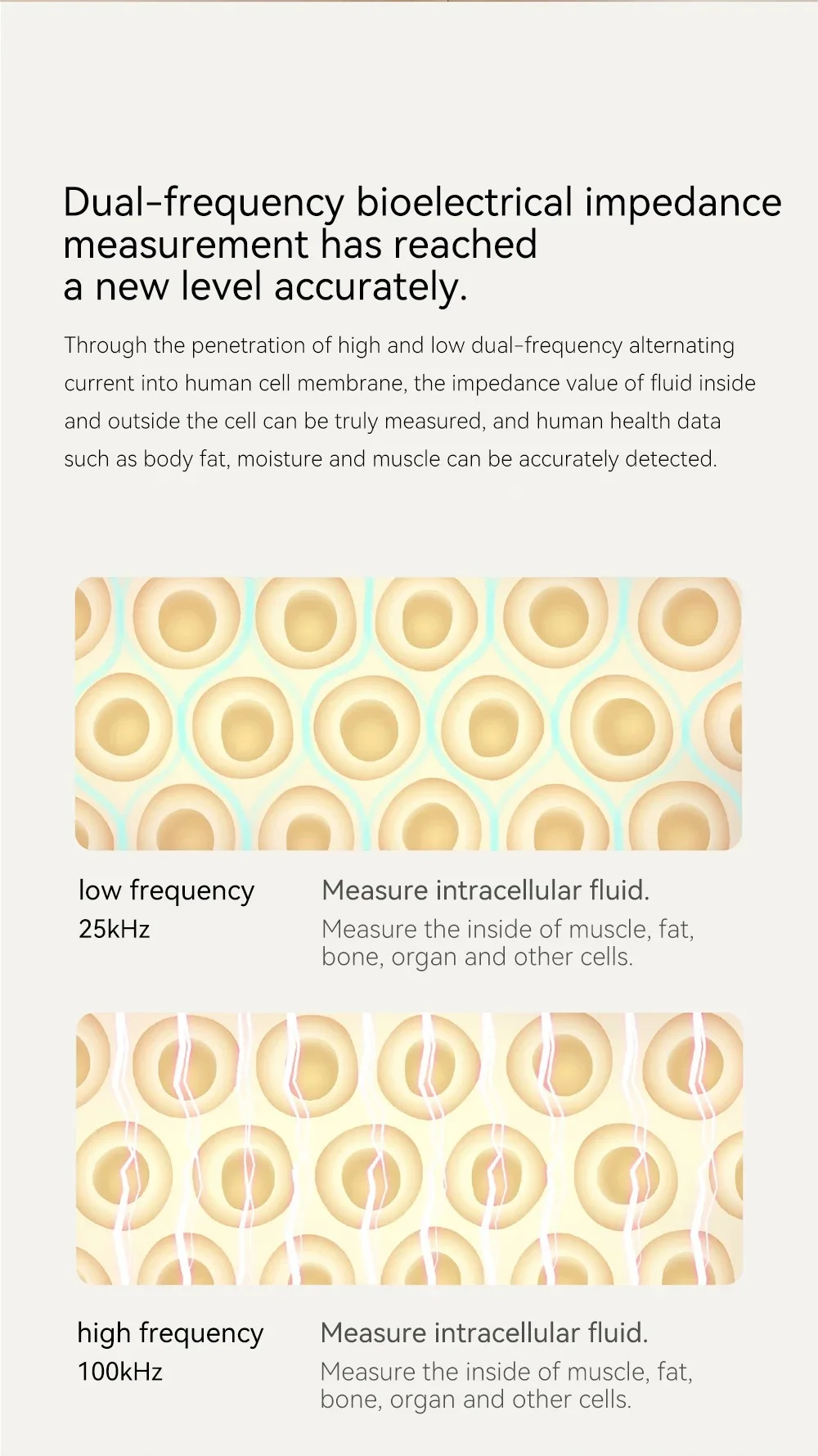 Dual-frequency bioelectrical impedance measurement has reached a new level accurately.

Through the penetration of high and low dual-frequency alternating current into human cell membrane, the impedance value of fluid inside and outside the cell can be truly measured, and human health data such as body fat, moisture and muscle can be accurately detected.

low frequency
25kHz

Measure intracellular fluid.
Measure the inside of muscle, fat, bone, organ and other cells.

high frequency
100kHz

Measure intracellular fluid.
Measure the inside of muscle, fat, bone, organ and other cells.